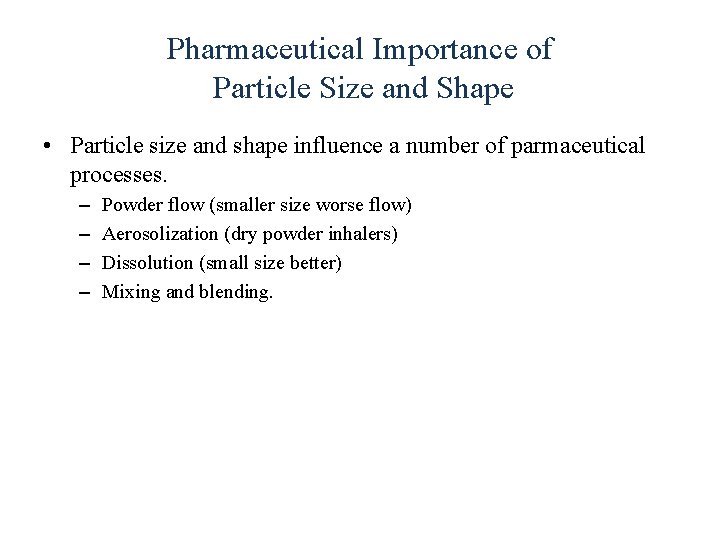 Pharmaceutical Importance of Particle Size and Shape

• Particle size and shape influence a number of parmaceutical processes.
– Powder flow (smaller size worse flow)
– Aerosolization (dry powder inhalers)
– Dissolution (small size better)
– Mixing and blending.